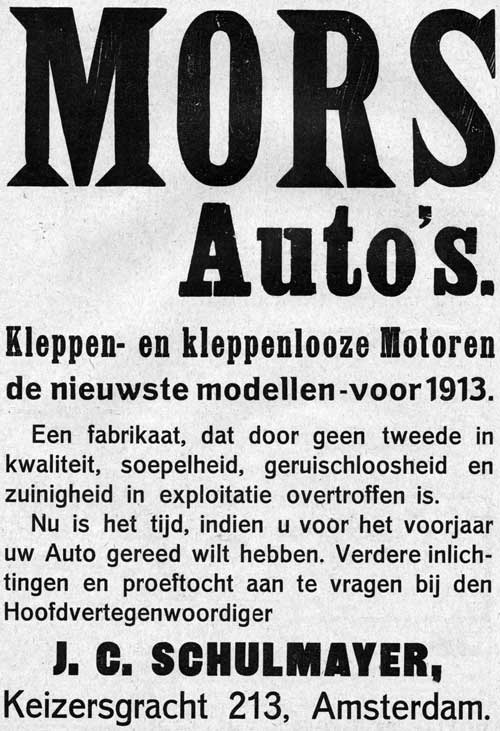 MORS
Auto's.

Kleppen- en kleppenlooze Motoren
de nieuwste modellen-voor 1913.

Een fabrikaat, dat door geen tweede in kwaliteit, soepelheid, geruischloosheid en zuinigheid in exploitatie overtroffen is.

Nu is het tijd, indien u voor het voorjaar uw Auto gereed wilt hebben. Verdere inlichtingen en proeftocht aan te vragen bij den Hoofdvertegenwoordiger

J. C. SCHULMAYER,
Keizersgracht 213, Amsterdam.